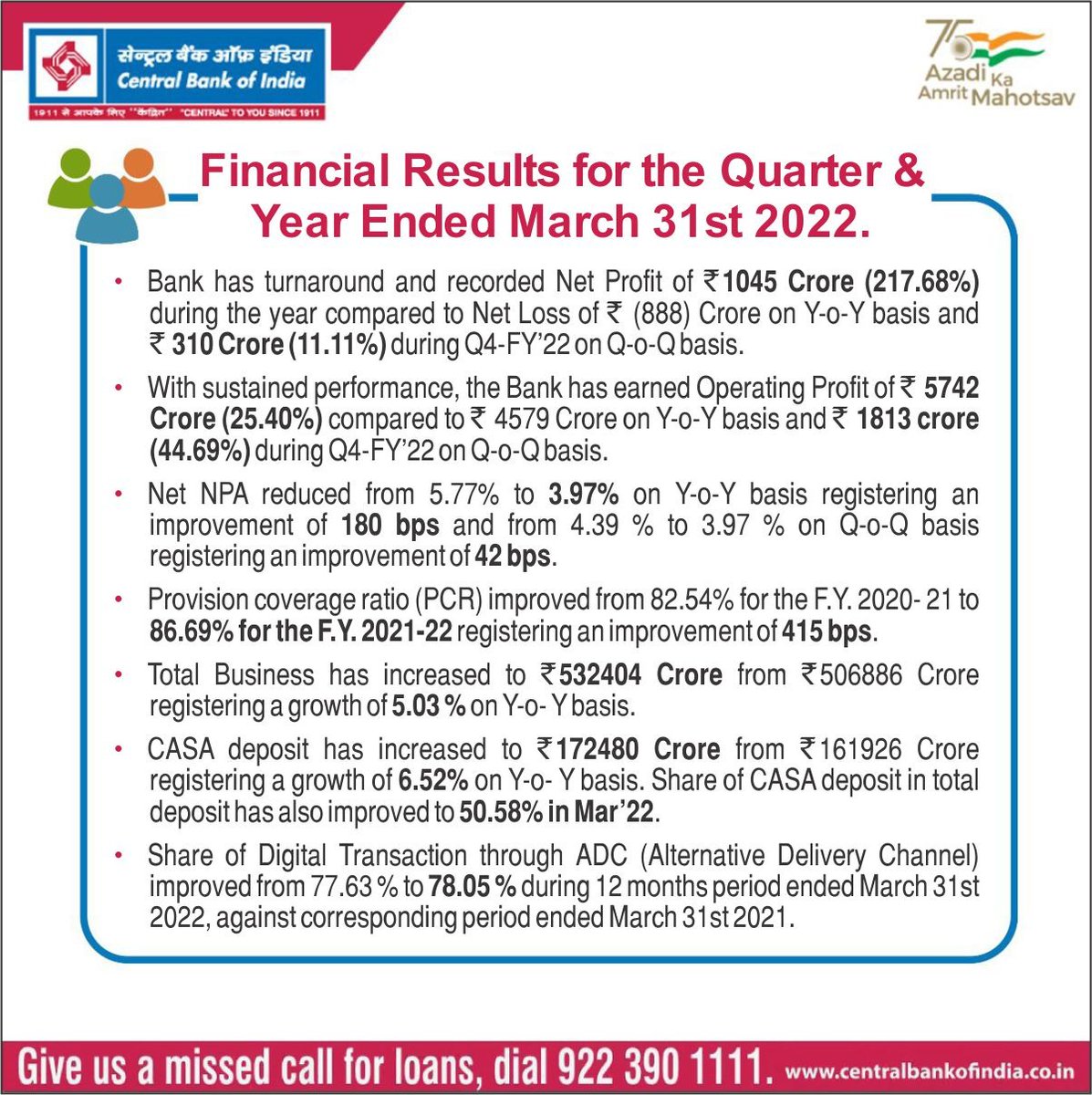 सेन्ट्रल बैंक ऑफ़ इंडिया
Central Bank of India
1911 से आपके लिए "केंद्रित" "CENTRAL" TO YOU SINCE 1911

75
Azadi Ka
Amrit Mahotsav

Financial Results for the Quarter & Year Ended March 31st 2022.

• Bank has turnaround and recorded Net Profit of ₹1045 Crore (217.68%) during the year compared to Net Loss of ₹ (888) Crore on Y-o-Y basis and ₹ 310 Crore (11.11%) during Q4-FY'22 on Q-o-Q basis.

• With sustained performance, the Bank has earned Operating Profit of ₹ 5742 Crore (25.40%) compared to ₹ 4579 Crore on Y-o-Y basis and ₹ 1813 crore (44.69%) during Q4-FY'22 on Q-o-Q basis.

• Net NPA reduced from 5.77% to 3.97% on Y-o-Y basis registering an improvement of 180 bps and from 4.39 % to 3.97 % on Q-o-Q basis registering an improvement of 42 bps.

• Provision coverage ratio (PCR) improved from 82.54% for the F.Y. 2020- 21 to 86.69% for the F.Y. 2021-22 registering an improvement of 415 bps.

• Total Business has increased to ₹532404 Crore from ₹506886 Crore registering a growth of 5.03 % on Y-o- Y basis.

• CASA deposit has increased to ₹172480 Crore from ₹161926 Crore registering a growth of 6.52% on Y-o- Y basis. Share of CASA deposit in total deposit has also improved to 50.58% in Mar'22.

• Share of Digital Transaction through ADC (Alternative Delivery Channel) improved from 77.63 % to 78.05 % during 12 months period ended March 31st 2022, against corresponding period ended March 31st 2021.

Give us a missed call for loans, dial 922 390 1111. www.centralbankofindia.co.in